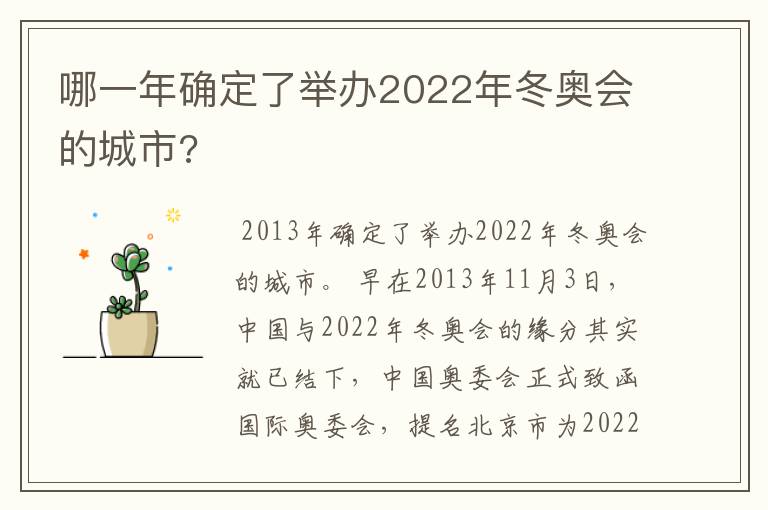 哪一年确定了举办2022年冬奥会的城市?

2013年确定了举办2022年冬奥会的城市。早在2013年11月3日，中国与2022年冬奥会的缘分其实就已结下，中国奥委会正式致函国际奥委会，提名北京市为2022